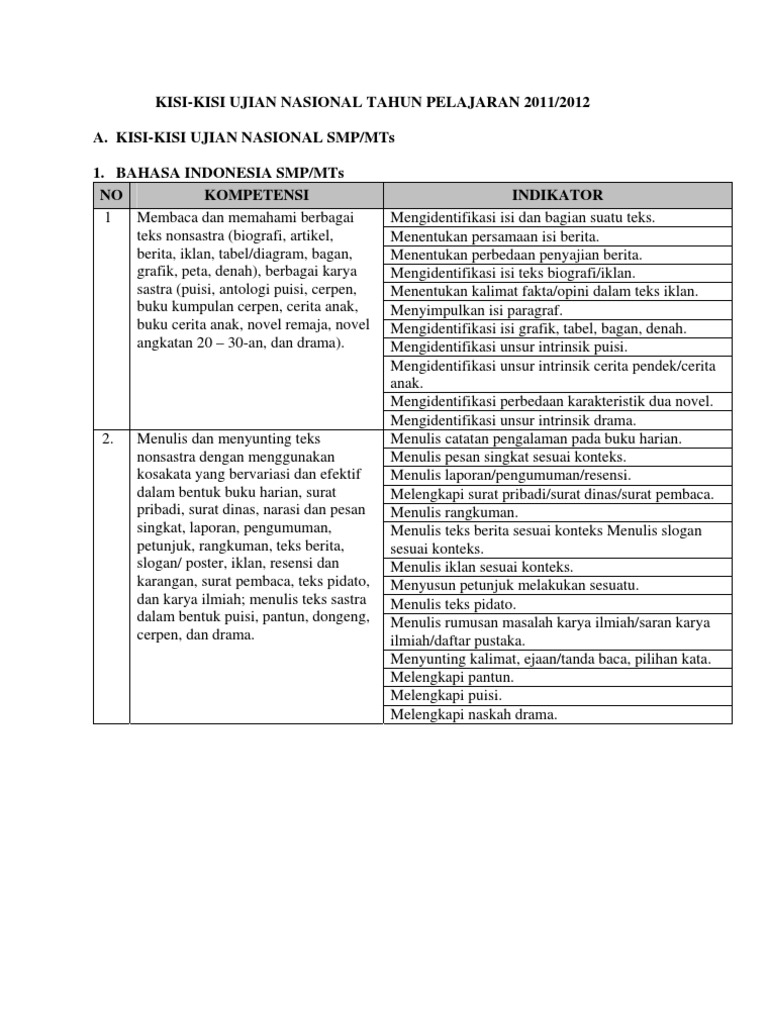 KISI-KISI UJIAN NASIONAL TAHUN PELAJARAN 2011/2012

A. KISI-KISI UJIAN NASIONAL SMP/MTs

1. BAHASA INDONESIA SMP/MTs

| NO | KOMPETENSI | INDIKATOR |
|---|---|---|
| 1 | Membaca dan memahami berbagai teks nonsastra (biografi, artikel, berita, iklan, tabel/diagram, bagan, grafik, peta, denah), berbagai karya sastra (puisi, antologi puisi, cerpen, buku kumpulan cerpen, cerita anak, buku cerita anak, novel remaja, novel angkatan 20 – 30-an, dan drama). | Mengidentifikasi isi dan bagian suatu teks. |
| | | Menentukan persamaan isi berita. |
| | | Menentukan perbedaan penyajian berita. |
| | | Mengidentifikasi isi teks biografi/iklan. |
| | | Menentukan kalimat fakta/opini dalam teks iklan. |
| | | Menyimpulkan isi paragraf. |
| | | Mengidentifikasi isi grafik, tabel, bagan, denah. |
| | | Mengidentifikasi unsur intrinsik puisi. |
| | | Mengidentifikasi unsur intrinsik cerita pendek/cerita anak. |
| | | Mengidentifikasi perbedaan karakteristik dua novel. |
| | | Mengidentifikasi unsur intrinsik drama. |
| 2. | Menulis dan menyunting teks nonsastra dengan menggunakan kosakata yang bervariasi dan efektif dalam bentuk buku harian, surat pribadi, surat dinas, narasi dan pesan singkat, laporan, pengumuman, petunjuk, rangkuman, teks berita, slogan/ poster, iklan, resensi dan karangan, surat pembaca, teks pidato, dan karya ilmiah; menulis teks sastra dalam bentuk puisi, pantun, dongeng, cerpen, dan drama. | Menulis catatan pengalaman pada buku harian. |
| | | Menulis pesan singkat sesuai konteks. |
| | | Menulis laporan/pengumuman/resensi. |
| | | Melengkapi surat pribadi/surat dinas/surat pembaca. |
| | | Menulis rangkuman. |
| | | Menulis teks berita sesuai konteks Menulis slogan sesuai konteks. |
| | | Menulis iklan sesuai konteks. |
| | | Menyusun petunjuk melakukan sesuatu. |
| | | Menulis teks pidato. |
| | | Menulis rumusan masalah karya ilmiah/saran karya ilmiah/daftar pustaka. |
| | | Menyunting kalimat, ejaan/tanda baca, pilihan kata. |
| | | Melengkapi pantun. |
| | | Melengkapi puisi. |
| | | Melengkapi naskah drama. |